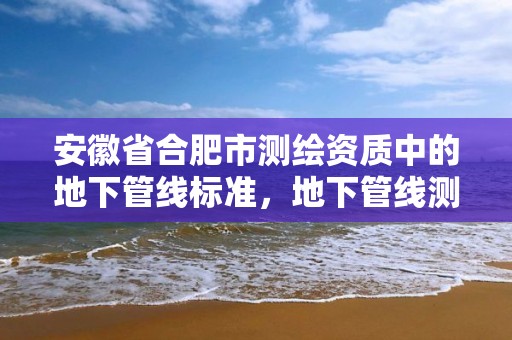 安徽省合肥市测绘资质中的地下管线标准，地下管线测